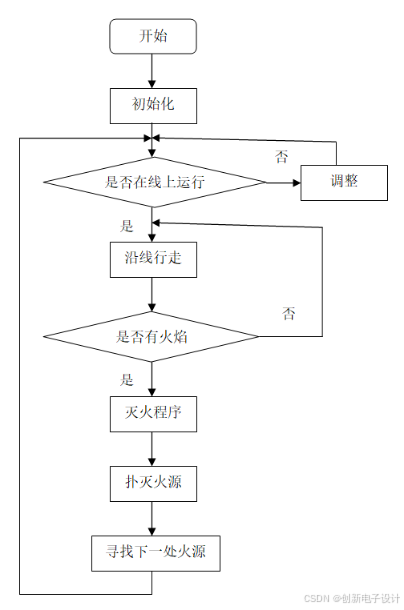 开始

初始化

否

是否在线上运行

调整

是

沿线行走

否

是否有火焰

是

灭火程序

扑灭火源

寻找下一处火源

CSDN @创新电子设计